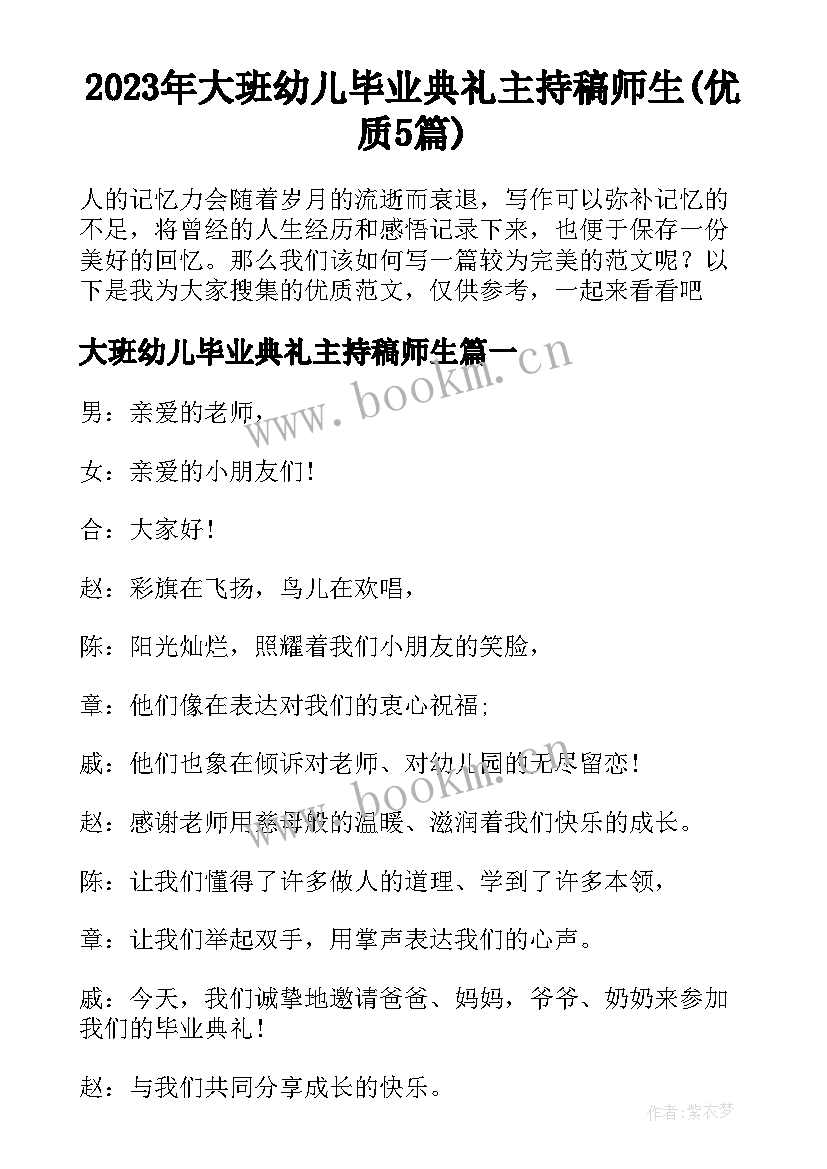 2023年大班幼儿毕业典礼主持稿师生(优质5篇)

人的记忆力会随着岁月的流逝而衰退，写作可以弥补记忆的不足，将曾经的人生经历和感悟记录下来，也便于保存一份美好的回忆。那么我们该如何写一篇较为完美的范文呢？以下是我为大家搜集的优质范文，仅供参考，一起来看看吧

大班幼儿毕业典礼主持稿师生篇一

www.bookm.cn

男：亲爱的老师，

女：亲爱的小朋友们！

合：大家好！

赵：彩旗在飞扬，鸟儿在欢唱，

陈：阳光灿烂，照耀着我们小朋友的笑脸，

章：他们像在表达对我们的衷心祝福;

戚：他们也象在倾诉对老师、对幼儿园的无尽留恋！

www.bookm.cn

赵：感谢老师用慈母般的温暖、滋润着我们快乐的成长。

陈：让我们懂得了许多做人的道理、学到了许多本领，

章：让我们举起双手，用掌声表达我们的心声。

戚：今天，我们诚挚地邀请爸爸、妈妈，爷爷、奶奶来参加我们的毕业典礼！

赵：与我们共同分享成长的快乐。

作者：紫衣梦